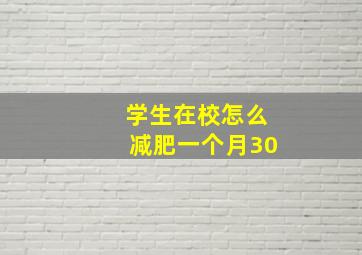 学生在校怎么
减肥一个月30